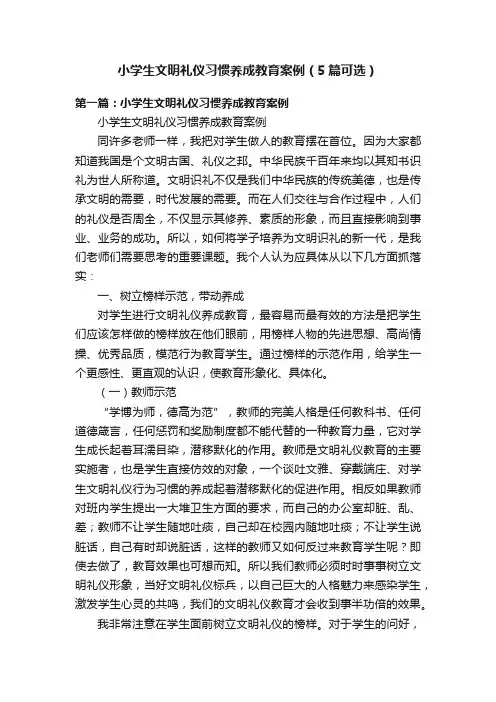 小学生文明礼仪习惯养成教育案例（5篇可选）

第一篇：小学生文明礼仪习惯养成教育案例

小学生文明礼仪习惯养成教育案例

同许多老师一样，我把对学生做人的教育摆在首位。因为大家都知道我国是个文明古国、礼仪之邦。中华民族千百年来均以其知书识礼为世人所称道。文明识礼不仅是我们中华民族的传统美德，也是传承文明的需要，时代发展的需要。而在人们交往与合作过程中，人们的礼仪是否周全，不仅显示其修养、素质的形象，而且直接影响到事业、业务的成功。所以，如何将学子培养为文明识礼的新一代，是我们老师们需要思考的重要课题。我个人认为应具体从以下几方面抓落实：

一、树立榜样示范，带动养成

对学生进行文明礼仪养成教育，最容易而最有效的方法是把学生们应该怎样做的榜样放在他们眼前，用榜样人物的先进思想、高尚情操、优秀品质，模范行为教育学生。通过榜样的示范作用，给学生一个更感性、更直观的认识，使教育形象化、具体化。

（一）教师示范

“学博为师，德高为范”，教师的完美人格是任何教科书、任何道德箴言，任何惩罚和奖励制度都不能代替的一种教育力量，它对学生成长起着耳濡目染，潜移默化的作用。教师是文明礼仪教育的主要实施者，也是学生直接仿效的对象，一个谈吐文雅、穿戴端庄、对学生文明礼仪行为习惯的养成起着潜移默化的促进作用。相反如果教师对班内学生提出一大堆卫生方面的要求，而自己的办公室却脏、乱、差；教师不让学生随地吐痰，自己却在校园内随地吐痰；不让学生说脏话，自己有时却说脏话，这样的教师又如何反过来教育学生呢？即使去做了，教育效果也可想而知。所以我们教师必须时时事事树立文明礼仪形象，当好文明礼仪标兵，以自己巨大的人格魅力来感染学生，激发学生心灵的共鸣，我们的文明礼仪教育才会收到事半功倍的效果。

我非常注意在学生面前树立文明礼仪的榜样。对于学生的问好，